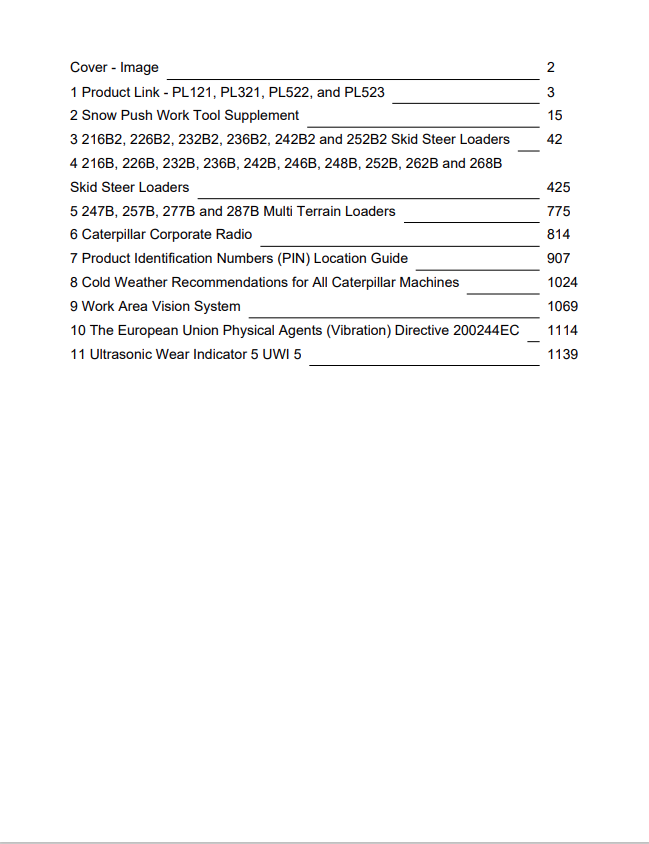 Cover - Image 2

1 Product Link - PL121, PL321, PL522, and PL523 3

2 Snow Push Work Tool Supplement 15

3 216B2, 226B2, 232B2, 236B2, 242B2 and 252B2 Skid Steer Loaders 42

4 216B, 226B, 232B, 236B, 242B, 246B, 248B, 252B, 262B and 268B Skid Steer Loaders 425

5 247B, 257B, 277B and 287B Multi Terrain Loaders 775

6 Caterpillar Corporate Radio 814

7 Product Identification Numbers (PIN) Location Guide 907

8 Cold Weather Recommendations for All Caterpillar Machines 1024

9 Work Area Vision System 1069

10 The European Union Physical Agents (Vibration) Directive 200244EC 1114

11 Ultrasonic Wear Indicator 5 UWI 5 1139